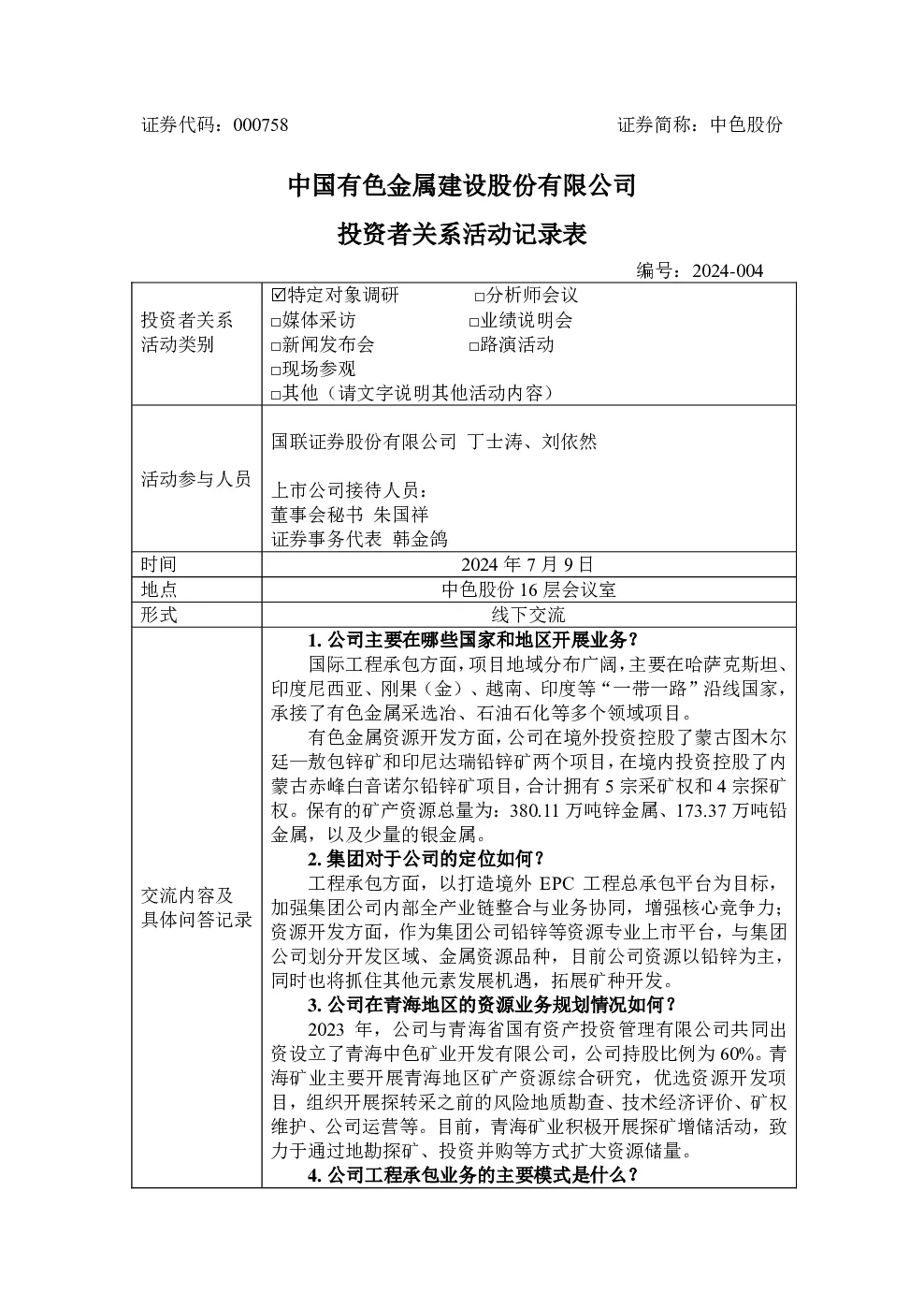 证券代码：000758　　　　　　　　　　　　　　　证券简称：中色股份

中国有色金属建设股份有限公司

投资者关系活动记录表

编号：2024-004

| | |
|---|---|
| 投资者关系活动类别 | ☑特定对象调研　□分析师会议<br>□媒体采访　□业绩说明会<br>□新闻发布会　□路演活动<br>□现场参观<br>□其他（请文字说明其他活动内容） |
| 活动参与人员 | 国联证券股份有限公司 丁士涛、刘依然<br><br>上市公司接待人员：<br>董事会秘书 朱国祥<br>证券事务代表 韩金鸽 |
| 时间 | 2024 年 7 月 9 日 |
| 地点 | 中色股份 16 层会议室 |
| 形式 | 线下交流 |
| 交流内容及具体问答记录 | **1. 公司主要在哪些国家和地区开展业务？**<br>国际工程承包方面，项目地域分布广阔，主要在哈萨克斯坦、印度尼西亚、刚果（金）、越南、印度等“一带一路”沿线国家，承接了有色金属采选冶、石油石化等多个领域项目。<br>有色金属资源开发方面，公司在境外投资控股了蒙古图木尔廷—敖包锌矿和印尼达瑞铅锌矿两个项目，在境内投资控股了内蒙古赤峰白音诺尔铅锌矿项目，合计拥有 5 宗采矿权和 4 宗探矿权。保有的矿产资源总量为：380.11 万吨锌金属、173.37 万吨铅金属，以及少量的银金属。<br>**2. 集团对于公司的定位如何？**<br>工程承包方面，以打造境外 EPC 工程总承包平台为目标，加强集团公司内部全产业链整合与业务协同，增强核心竞争力；资源开发方面，作为集团公司铅锌等资源专业上市平台，与集团公司划分开发区域、金属资源品种，目前公司资源以铅锌为主，同时也将抓住其他元素发展机遇，拓展矿种开发。<br>**3. 公司在青海地区的资源业务规划情况如何？**<br>2023 年，公司与青海省国有资产投资管理有限公司共同出资设立了青海中色矿业开发有限公司，公司持股比例为 60%。青海矿业主要开展青海地区矿产资源综合研究，优选资源开发项目，组织开展探转采之前的风险地质勘查、技术经济评价、矿权维护、公司运营等。目前，青海矿业积极开展探矿增储活动，致力于通过地勘探矿、投资并购等方式扩大资源储量。<br>**4. 公司工程承包业务的主要模式是什么？** |